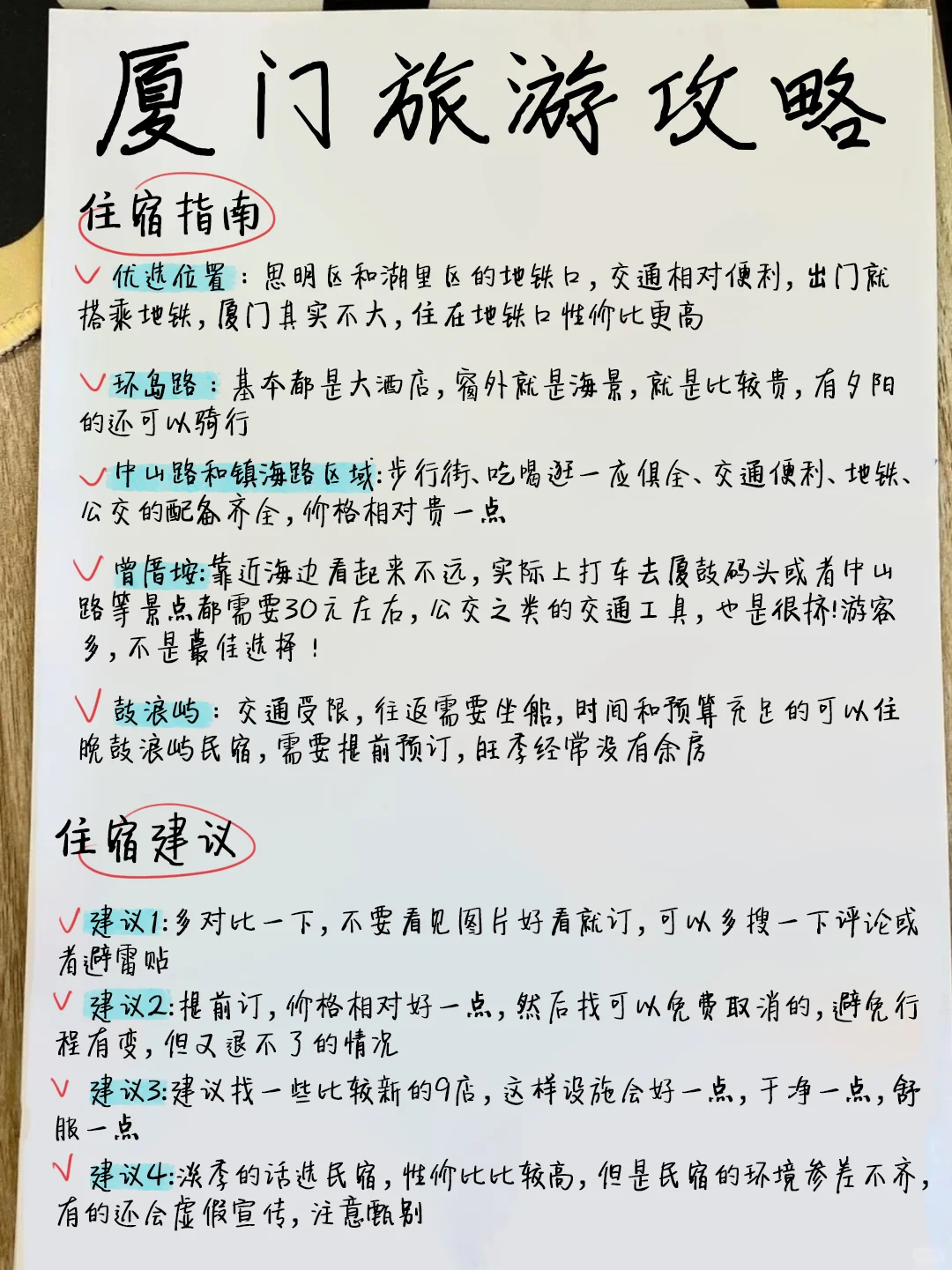 厦门旅游攻略

住宿指南

✓ 优选位置：思明区和湖里区的地铁口，交通相对便利，出门就搭乘地铁，厦门其实不大，住在地铁口性价比更高

✓ 环岛路：基本都是大酒店，窗外就是海景，就是比较贵，有夕阳的还可以骑行

✓ 中山路和镇海路区域：步行街、吃喝逛一应俱全、交通便利、地铁、公交的配备齐全，价格相对贵一点

✓ 曾厝垵：靠近海边看起来不远，实际上打车去厦鼓码头或者中山路等景点都需要30元左右，公交之类的交通工具，也是很挤！游客多，不是最佳选择！

✓ 鼓浪屿：交通受限，往返需要坐船，时间和预算充足的可以住晚鼓浪屿民宿，需要提前预订，旺季经常没有余房

住宿建议

✓ 建议1：多对比一下，不要看见图片好看就订，可以多搜一下评论或者避雷贴

✓ 建议2：提前订，价格相对好一点，然后找可以免费取消的，避免行程有变，但又退不了的情况

✓ 建议3：建议找一些比较新的9店，这样设施会好一点，干净一点，舒服一点

✓ 建议4：淡季的话选民宿，性价比比较高，但是民宿的环境参差不齐，有的还会虚假宣传，注意甄别